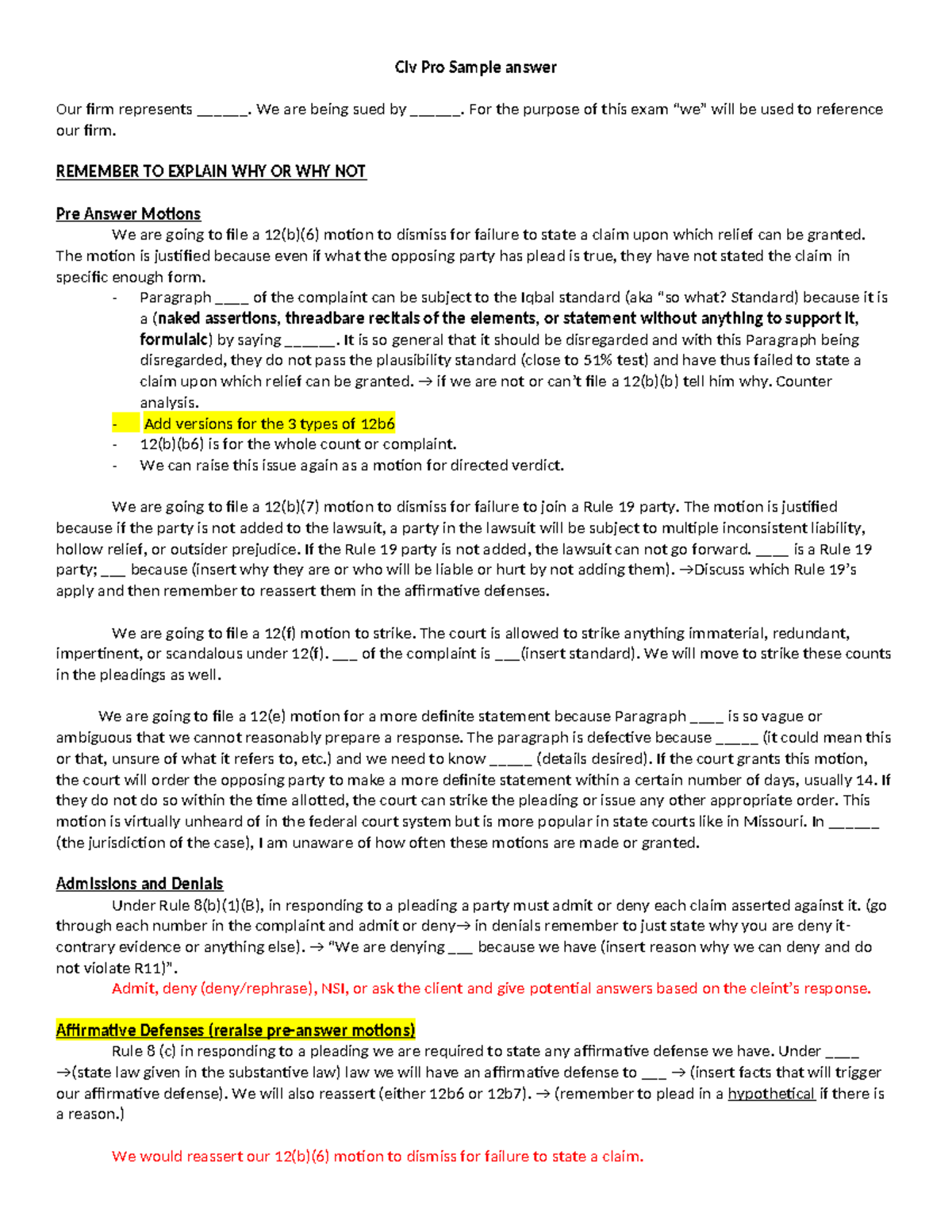 Civ Pro Sample answer

Our firm represents ____. We are being sued by ____. For the purpose of this exam "we" will be used to reference our firm.

REMEMBER TO EXPLAIN WHY OR WHY NOT

Pre Answer Motions

We are going to file a 12(b)(6) motion to dismiss for failure to state a claim upon which relief can be granted. The motion is justified because even if what the opposing party has plead is true, they have not stated the claim in specific enough form.

- Paragraph ____ of the complaint can be subject to the Iqbal standard (aka "so what? Standard) because it is a (naked assertions, threadbare recitals of the elements, or statement without anything to support it, formulaic) by saying ____. It is so general that it should be disregarded and with this Paragraph being disregarded, they do not pass the plausibility standard (close to 51% test) and have thus failed to state a claim upon which relief can be granted. → if we are not or can't file a 12(b)(b) tell him why. Counter analysis.
- Add versions for the 3 types of 12b6
- 12(b)(b6) is for the whole count or complaint.
- We can raise this issue again as a motion for directed verdict.

We are going to file a 12(b)(7) motion to dismiss for failure to join a Rule 19 party. The motion is justified because if the party is not added to the lawsuit, a party in the lawsuit will be subject to multiple inconsistent liability, hollow relief, or outsider prejudice. If the Rule 19 party is not added, the lawsuit can not go forward. ____ is a Rule 19 party; ____ because (insert why they are or who will be liable or hurt by not adding them). →Discuss which Rule 19's apply and then remember to reassert them in the affirmative defenses.

We are going to file a 12(f) motion to strike. The court is allowed to strike anything immaterial, redundant, impertinent, or scandalous under 12(f). ____ of the complaint is ____(insert standard). We will move to strike these counts in the pleadings as well.

We are going to file a 12(e) motion for a more definite statement because Paragraph ____ is so vague or ambiguous that we cannot reasonably prepare a response. The paragraph is defective because ____ (it could mean this or that, unsure of what it refers to, etc.) and we need to know ____ (details desired). If the court grants this motion, the court will order the opposing party to make a more definite statement within a certain number of days, usually 14. If they do not do so within the time allotted, the court can strike the pleading or issue any other appropriate order. This motion is virtually unheard of in the federal court system but is more popular in state courts like in Missouri. In ____ (the jurisdiction of the case), I am unaware of how often these motions are made or granted.

Admissions and Denials

Under Rule 8(b)(1)(B), in responding to a pleading a party must admit or deny each claim asserted against it. (go through each number in the complaint and admit or deny→ in denials remember to just state why you are deny it- contrary evidence or anything else). → "We are denying ____ because we have (insert reason why we can deny and do not violate R11)".

Admit, deny (deny/rephrase), NSI, or ask the client and give potential answers based on the cleint's response.

Affirmative Defenses (reraise pre-answer motions)

Rule 8 (c) in responding to a pleading we are required to state any affirmative defense we have. Under ____ →(state law given in the substantive law) law we will have an affirmative defense to ____ → (insert facts that will trigger our affirmative defense). We will also reassert (either 12b6 or 12b7). → (remember to plead in a hypothetical if there is a reason.)

We would reassert our 12(b)(6) motion to dismiss for failure to state a claim.